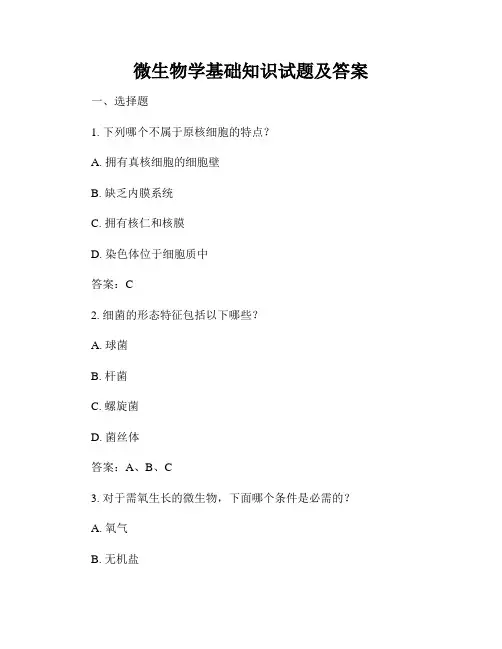 微生物学基础知识试题及答案

一、选择题

1. 下列哪个不属于原核细胞的特点？

A. 拥有真核细胞的细胞壁

B. 缺乏内膜系统

C. 拥有核仁和核膜

D. 染色体位于细胞质中

答案：C

2. 细菌的形态特征包括以下哪些？

A. 球菌

B. 杆菌

C. 螺旋菌

D. 菌丝体

答案：A、B、C

3. 对于需氧生长的微生物，下面哪个条件是必需的？

A. 氧气

B. 无机盐